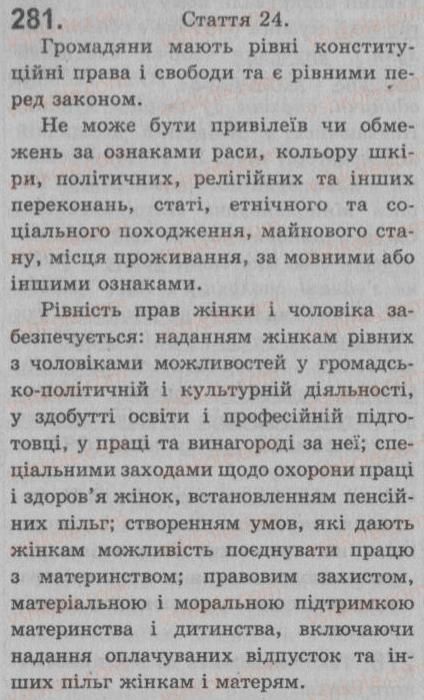 281. Стаття 24.

Громадяни мають рівні конституційні права і свободи та є рівними перед законом.

Не може бути привілеїв чи обмежень за ознаками раси, кольору шкіри, політичних, релігійних та інших переконань, статі, етнічного та соціального походження, майнового стану, місця проживання, за мовними або іншими ознаками.

Рівність прав жінки і чоловіка забезпечується: наданням жінкам рівних з чоловіками можливостей у громадсько-політичній і культурній діяльності, у здобутті освіти і професійній підготовці, у праці та винагороді за неї; спеціальними заходами щодо охорони праці і здоров'я жінок, встановленням пенсійних пільг; створенням умов, які дають жінкам можливість поєднувати працю з материнством; правовим захистом, матеріальною і моральною підтримкою материнства і дитинства, включаючи надання оплачуваних відпусток та інших пільг жінкам і матерям.